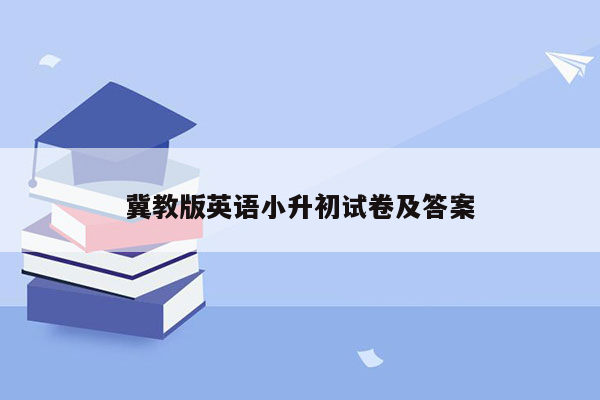 冀教版英语小升初试卷及答案